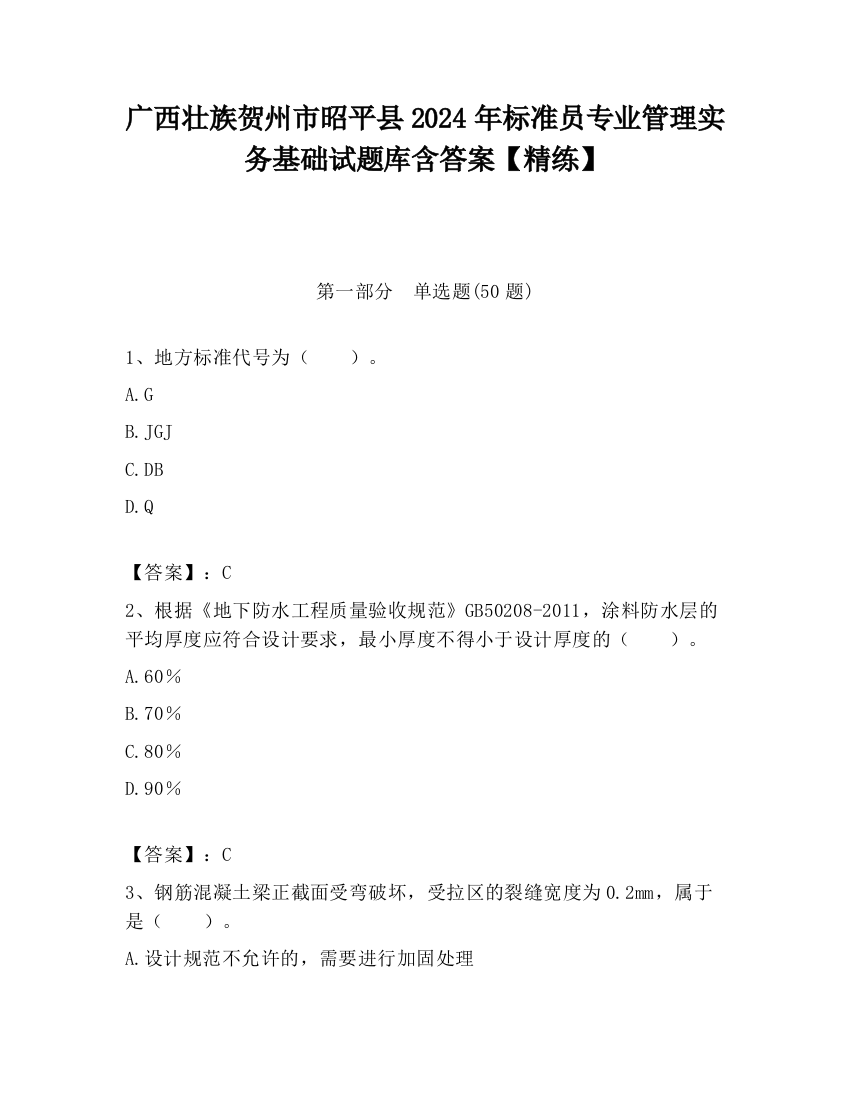 广西壮族贺州市昭平县2024年标准员专业管理实务基础试题库含答案【精练】

第一部分　单选题(50题)

1、地方标准代号为（　　）。

A.G

B.JGJ

C.DB

D.Q

【答案】：C

2、根据《地下防水工程质量验收规范》GB50208-2011，涂料防水层的平均厚度应符合设计要求，最小厚度不得小于设计厚度的（　　）。

A.60%

B.70%

C.80%

D.90%

【答案】：C

3、钢筋混凝土梁正截面受弯破坏，受拉区的裂缝宽度为0.2mm，属于是（　　）。

A.设计规范不允许的，需要进行加固处理